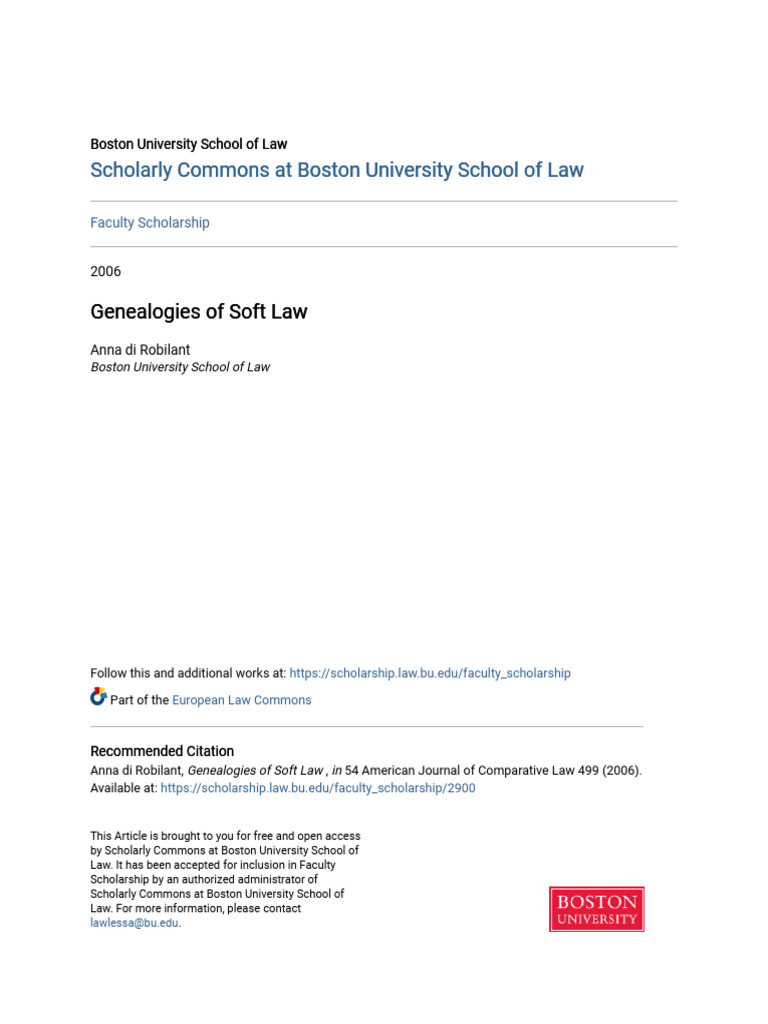 Boston University School of Law

Scholarly Commons at Boston University School of Law

Faculty Scholarship

2006

Genealogies of Soft Law

Anna di Robilant
Boston University School of Law

Follow this and additional works at: https://scholarship.law.bu.edu/faculty_scholarship

Part of the European Law Commons

Recommended Citation
Anna di Robilant, Genealogies of Soft Law , in 54 American Journal of Comparative Law 499 (2006).
Available at: https://scholarship.law.bu.edu/faculty_scholarship/2900

This Article is brought to you for free and open access by Scholarly Commons at Boston University School of Law. It has been accepted for inclusion in Faculty Scholarship by an authorized administrator of Scholarly Commons at Boston University School of Law. For more information, please contact lawlessa@bu.edu.

BOSTON
UNIVERSITY